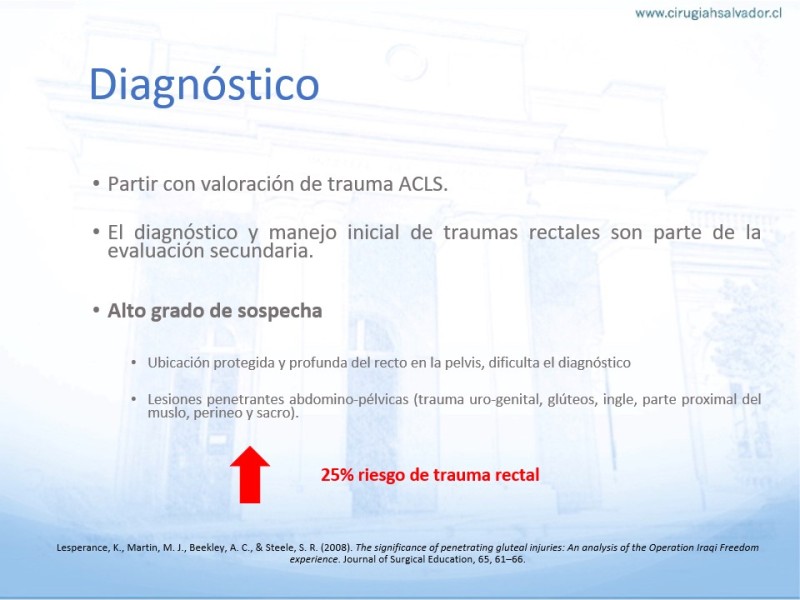 www.cirugiahsalvador.cl

Diagnóstico

• Partir con valoración de trauma ACLS.

• El diagnóstico y manejo inicial de traumas rectales son parte de la evaluación secundaria.

• Alto grado de sospecha

• Ubicación protegida y profunda del recto en la pelvis, dificulta el diagnóstico

• Lesiones penetrantes abdomino-pélvicas (trauma uro-genital, glúteos, ingle, parte proximal del muslo, perineo y sacro).

25% riesgo de trauma rectal

Lesperance, K., Martin, M. J., Beekley, A. C., & Steele, S. R. (2008). The significance of penetrating gluteal injuries: An analysis of the Operation Iraqi Freedom experience. Journal of Surgical Education, 65, 61–66.